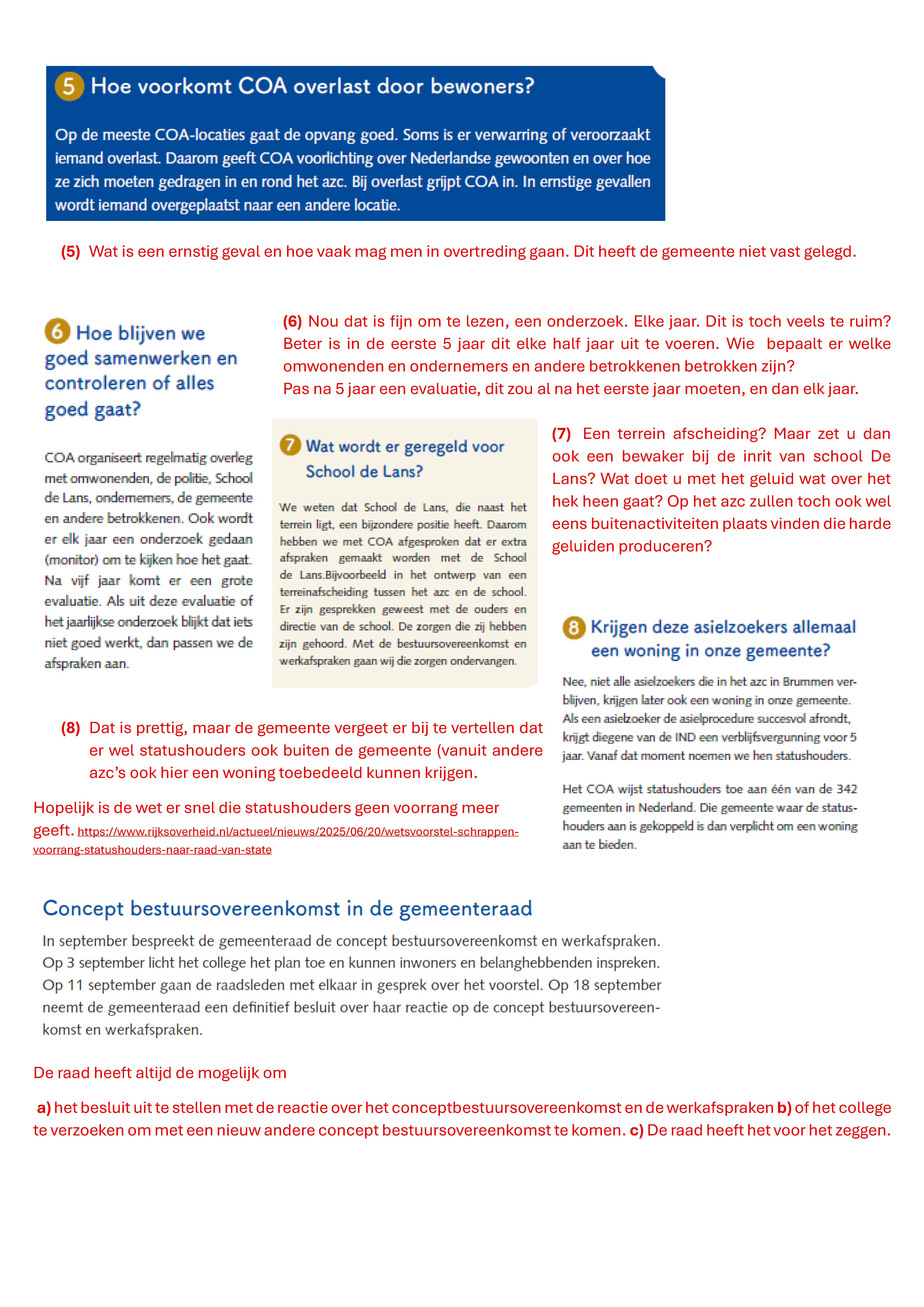 5 Hoe voorkomt COA overlast door bewoners?

Op de meeste COA-locaties gaat de opvang goed. Soms is er verwarring of veroorzaakt iemand overlast. Daarom geeft COA voorlichting over Nederlandse gewoonten en over hoe ze zich moeten gedragen in en rond het azc. Bij overlast grijpt COA in. In ernstige gevallen wordt iemand overgeplaatst naar een andere locatie.

(5) Wat is een ernstig geval en hoe vaak mag men in overtreding gaan. Dit heeft de gemeente niet vast gelegd.

6 Hoe blijven we goed samenwerken en controleren of alles goed gaat?

COA organiseert regelmatig overleg met omwonenden, de politie, School de Lans, ondernemers, de gemeente en andere betrokkenen. Ook wordt er elk jaar een onderzoek gedaan (monitor) om te kijken hoe het gaat. Na vijf jaar komt er een grote evaluatie. Als uit deze evaluatie of het jaarlijkse onderzoek blijkt dat iets niet goed werkt, dan passen we de afspraken aan.

(6) Nou dat is fijn om te lezen, een onderzoek. Elke jaar. Dit is toch veels te ruim? Beter is in de eerste 5 jaar dit elke half jaar uit te voeren. Wie bepaalt er welke omwonenden en ondernemers en andere betrokkenen betrokken zijn?
Pas na 5 jaar een evaluatie, dit zou al na het eerste jaar moeten, en dan elk jaar.

7 Wat wordt er geregeld voor School de Lans?

We weten dat School de Lans, die naast het terrein ligt, een bijzondere positie heeft. Daarom hebben we met COA afgesproken dat er extra afspraken gemaakt worden met de School de Lans.Bijvoorbeeld in het ontwerp van een terreinafscheiding tussen het azc en de school. Er zijn gesprekken geweest met de ouders en directie van de school. De zorgen die zij hebben zijn gehoord. Met de bestuursovereenkomst en werkafspraken gaan wij die zorgen ondervangen.

(7) Een terrein afscheiding? Maar zet u dan ook een bewaker bij de inrit van school De Lans? Wat doet u met het geluid wat over het hek heen gaat? Op het azc zullen toch ook wel eens buitenactiviteiten plaats vinden die harde geluiden produceren?

8 Krijgen deze asielzoekers allemaal een woning in onze gemeente?

Nee, niet alle asielzoekers die in het azc in Brummen verblijven, krijgen later ook een woning in onze gemeente. Als een asielzoeker de asielprocedure succesvol afrondt, krijgt diegene van de IND een verblijfsvergunning voor 5 jaar. Vanaf dat moment noemen we hen statushouders.

Het COA wijst statushouders toe aan één van de 342 gemeenten in Nederland. Die gemeente waar de statushouders aan is gekoppeld is dan verplicht om een woning aan te bieden.

(8) Dat is prettig, maar de gemeente vergeet er bij te vertellen dat er wel statushouders ook buiten de gemeente (vanuit andere azc's ook hier een woning toebedeeld kunnen krijgen.

Hopelijk is de wet er snel die statushouders geen voorrang meer geeft. https://www.rijksoverheid.nl/actueel/nieuws/2025/06/20/wetsvoorstel-schrappen-voorrang-statushouders-naar-raad-van-state

Concept bestuursovereenkomst in de gemeenteraad

In september bespreekt de gemeenteraad de concept bestuursovereenkomst en werkafspraken. Op 3 september licht het college het plan toe en kunnen inwoners en belanghebbenden inspreken. Op 11 september gaan de raadsleden met elkaar in gesprek over het voorstel. Op 18 september neemt de gemeenteraad een definitief besluit over haar reactie op de concept bestuursovereenkomst en werkafspraken.

De raad heeft altijd de mogelijk om

a) het besluit uit te stellen met de reactie over het conceptbestuursovereenkomst en de werkafspraken b) of het college te verzoeken om met een nieuw andere concept bestuursovereenkomst te komen. c) De raad heeft het voor het zeggen.